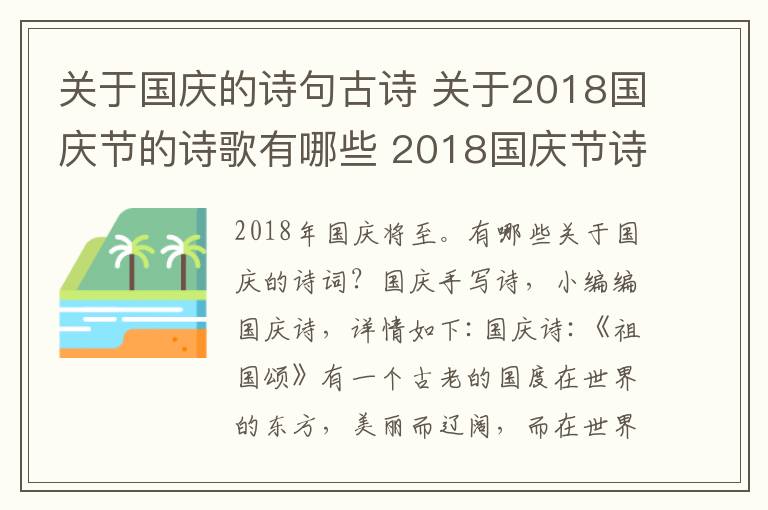 关于国庆的诗句古诗 关于2018国庆节的诗歌有哪些 2018国庆节诗

2018年国庆将至。有哪些关于国庆的诗词？国庆手写诗，小编编国庆诗，详情如下：国庆诗：《祖国颂》有一个古老的国度在世界的东方，美丽而辽阔，而在世界